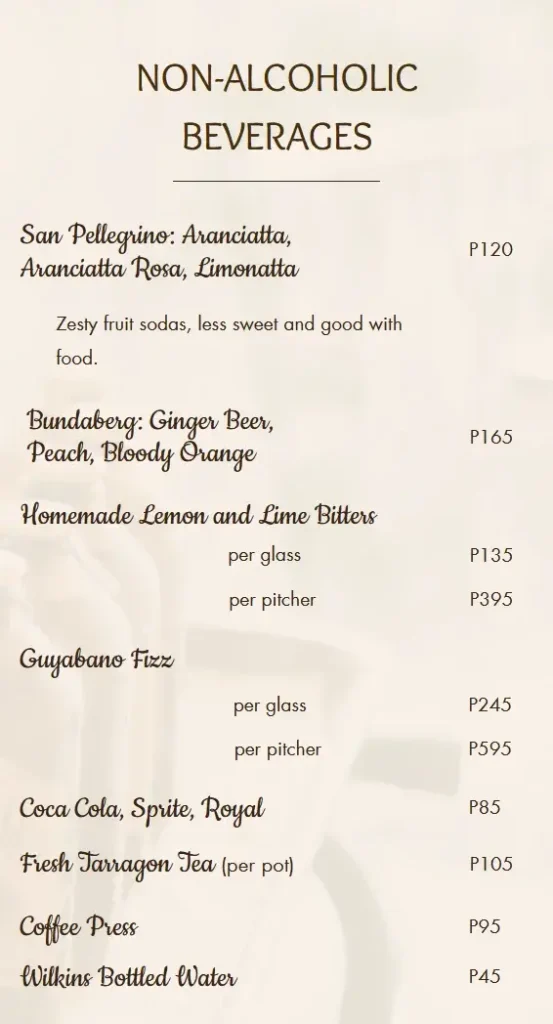 NON-ALCOHOLIC BEVERAGES

San Pellegrino: Aranciatta, Aranciatta Rosa, Limonatta P120

Zesty fruit sodas, less sweet and good with food.

Bundaberg: Ginger Beer, Peach, Bloody Orange P165

Homemade Lemon and Lime Bitters
per glass P135
per pitcher P395

Guyabano Fizz
per glass P245
per pitcher P595

Coca Cola, Sprite, Royal P85

Fresh Tarragon Tea (per pot) P105

Coffee Press P95

Wilkins Bottled Water P45